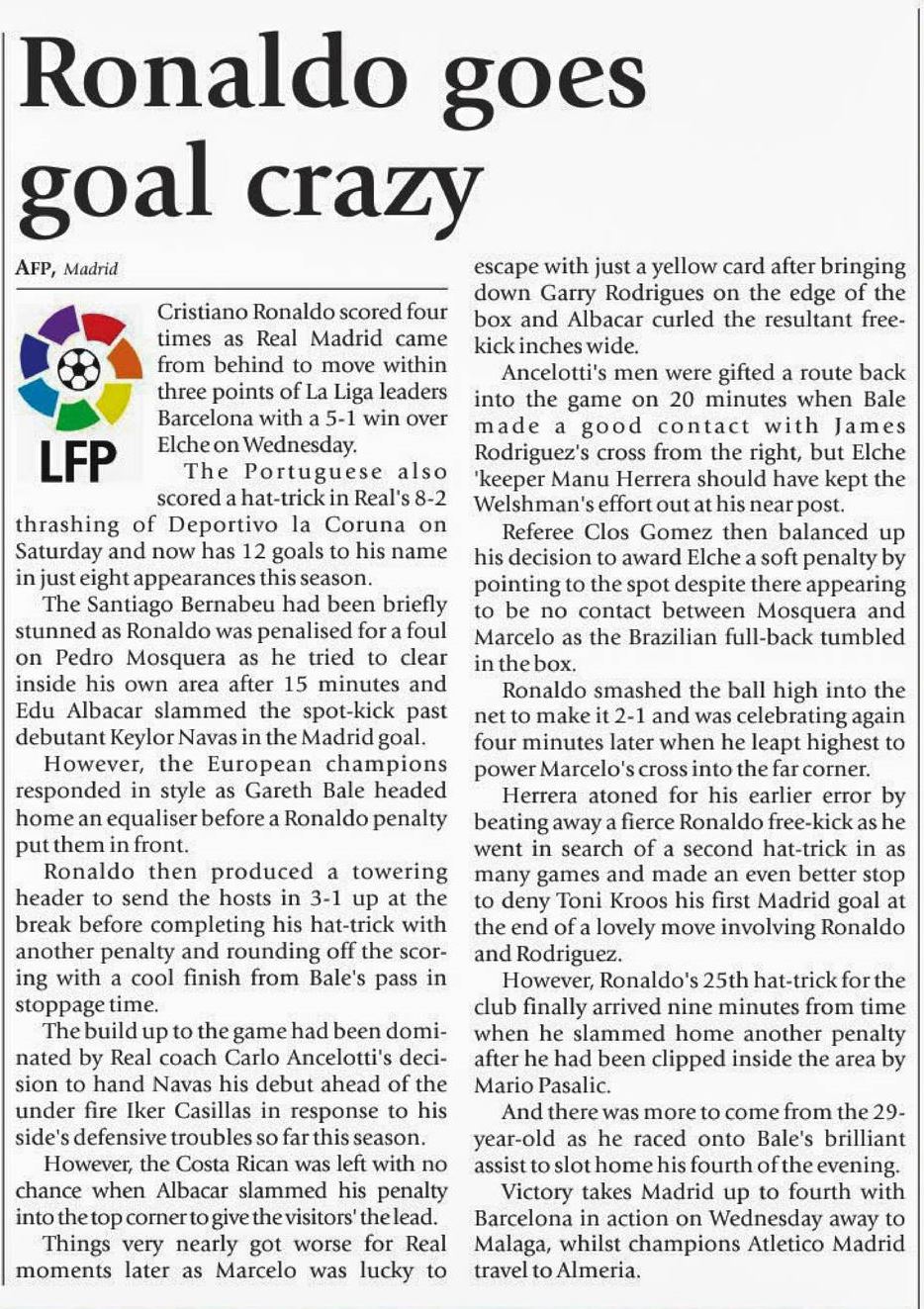 Ronaldo goes goal crazy

AFP, Madrid

LFP

Cristiano Ronaldo scored four times as Real Madrid came from behind to move within three points of La Liga leaders Barcelona with a 5-1 win over Elche on Wednesday.

The Portuguese also scored a hat-trick in Real's 8-2 thrashing of Deportivo la Coruna on Saturday and now has 12 goals to his name in just eight appearances this season.

The Santiago Bernabeu had been briefly stunned as Ronaldo was penalised for a foul on Pedro Mosquera as he tried to clear inside his own area after 15 minutes and Edu Albacar slammed the spot-kick past debutant Keylor Navas in the Madrid goal.

However, the European champions responded in style as Gareth Bale headed home an equaliser before a Ronaldo penalty put them in front.

Ronaldo then produced a towering header to send the hosts in 3-1 up at the break before completing his hat-trick with another penalty and rounding off the scoring with a cool finish from Bale's pass in stoppage time.

The build up to the game had been dominated by Real coach Carlo Ancelotti's decision to hand Navas his debut ahead of the under fire Iker Casillas in response to his side's defensive troubles so far this season.

However, the Costa Rican was left with no chance when Albacar slammed his penalty into the top corner to give the visitors' the lead.

Things very nearly got worse for Real moments later as Marcelo was lucky to escape with just a yellow card after bringing down Garry Rodrigues on the edge of the box and Albacar curled the resultant free-kick inches wide.

Ancelotti's men were gifted a route back into the game on 20 minutes when Bale made a good contact with James Rodriguez's cross from the right, but Elche 'keeper Manu Herrera should have kept the Welshman's effort out at his near post.

Referee Clos Gomez then balanced up his decision to award Elche a soft penalty by pointing to the spot despite there appearing to be no contact between Mosquera and Marcelo as the Brazilian full-back tumbled in the box.

Ronaldo smashed the ball high into the net to make it 2-1 and was celebrating again four minutes later when he leapt highest to power Marcelo's cross into the far corner.

Herrera atoned for his earlier error by beating away a fierce Ronaldo free-kick as he went in search of a second hat-trick in as many games and made an even better stop to deny Toni Kroos his first Madrid goal at the end of a lovely move involving Ronaldo and Rodriguez.

However, Ronaldo's 25th hat-trick for the club finally arrived nine minutes from time when he slammed home another penalty after he had been clipped inside the area by Mario Pasalic.

And there was more to come from the 29-year-old as he raced onto Bale's brilliant assist to slot home his fourth of the evening.

Victory takes Madrid up to fourth with Barcelona in action on Wednesday away to Malaga, whilst champions Atletico Madrid travel to Almeria.